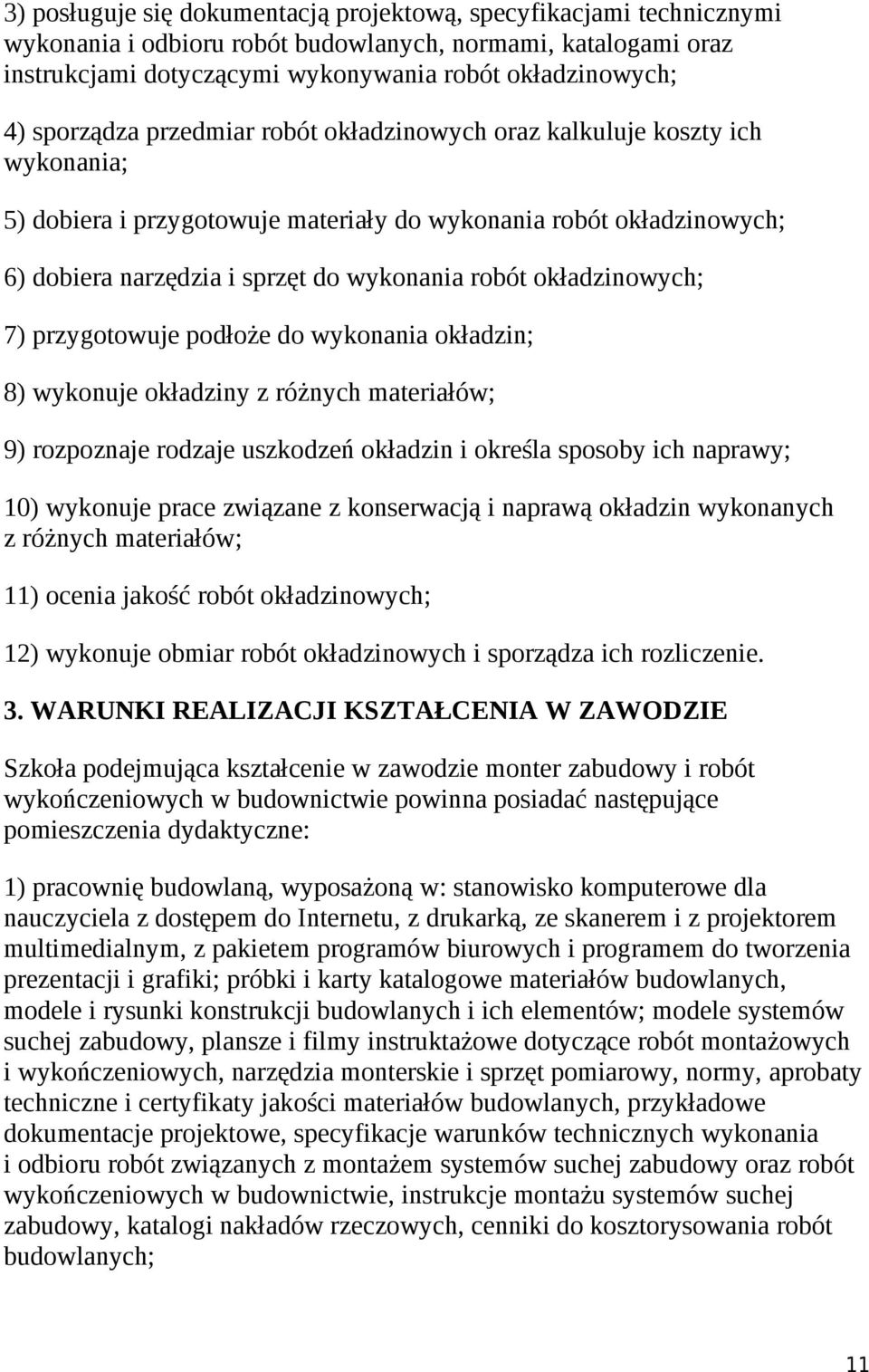 3) posługuje się dokumentacją projektową, specyfikacjami technicznymi wykonania i odbioru robót budowlanych, normami, katalogami oraz instrukcjami dotyczącymi wykonywania robót okładzinowych;

4) sporządza przedmiar robót okładzinowych oraz kalkuluje koszty ich wykonania;

5) dobiera i przygotowuje materiały do wykonania robót okładzinowych;

6) dobiera narzędzia i sprzęt do wykonania robót okładzinowych;

7) przygotowuje podłoże do wykonania okładzin;

8) wykonuje okładziny z różnych materiałów;

9) rozpoznaje rodzaje uszkodzeń okładzin i określa sposoby ich naprawy;

10) wykonuje prace związane z konserwacją i naprawą okładzin wykonanych z różnych materiałów;

11) ocenia jakość robót okładzinowych;

12) wykonuje obmiar robót okładzinowych i sporządza ich rozliczenie.

3. WARUNKI REALIZACJI KSZTAŁCENIA W ZAWODZIE

Szkoła podejmująca kształcenie w zawodzie monter zabudowy i robót wykończeniowych w budownictwie powinna posiadać następujące pomieszczenia dydaktyczne:

1) pracownię budowlaną, wyposażoną w: stanowisko komputerowe dla nauczyciela z dostępem do Internetu, z drukarką, ze skanerem i z projektorem multimedialnym, z pakietem programów biurowych i programem do tworzenia prezentacji i grafiki; próbki i karty katalogowe materiałów budowlanych, modele i rysunki konstrukcji budowlanych i ich elementów; modele systemów suchej zabudowy, plansze i filmy instruktażowe dotyczące robót montażowych i wykończeniowych, narzędzia monterskie i sprzęt pomiarowy, normy, aprobaty techniczne i certyfikaty jakości materiałów budowlanych, przykładowe dokumentacje projektowe, specyfikacje warunków technicznych wykonania i odbioru robót związanych z montażem systemów suchej zabudowy oraz robót wykończeniowych w budownictwie, instrukcje montażu systemów suchej zabudowy, katalogi nakładów rzeczowych, cenniki do kosztorysowania robót budowlanych;

11